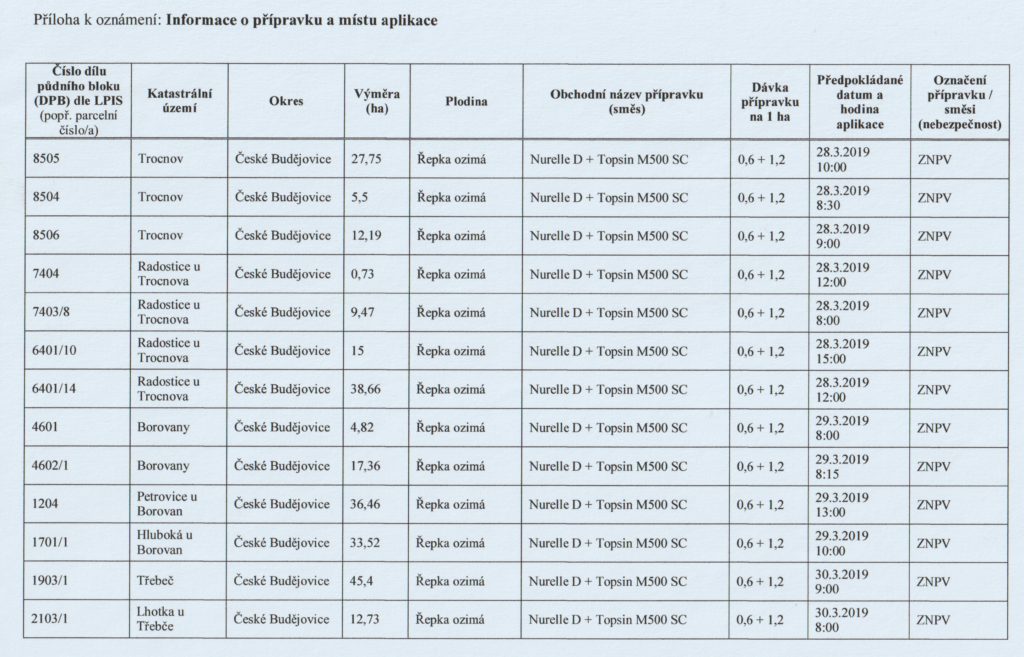 Příloha k oznámení: Informace o přípravku a místu aplikace

| Číslo dílu půdního bloku (DPB) dle LPIS (popř. parcelní číslo/a) | Katastrální území | Okres | Výměra (ha) | Plodina | Obchodní název přípravku (směs) | Dávka přípravku na 1 ha | Předpokládané datum a hodina aplikace | Označení přípravku / směsi (nebezpečnost) |
|---|---|---|---|---|---|---|---|---|
| 8505 | Trocnov | České Budějovice | 27,75 | Řepka ozimá | Nurelle D + Topsin M500 SC | 0,6 + 1,2 | 28.3.2019 10:00 | ZNPV |
| 8504 | Trocnov | České Budějovice | 5,5 | Řepka ozimá | Nurelle D + Topsin M500 SC | 0,6 + 1,2 | 28.3.2019 8:30 | ZNPV |
| 8506 | Trocnov | České Budějovice | 12,19 | Řepka ozimá | Nurelle D + Topsin M500 SC | 0,6 + 1,2 | 28.3.2019 9:00 | ZNPV |
| 7404 | Radostice u Trocnova | České Budějovice | 0,73 | Řepka ozimá | Nurelle D + Topsin M500 SC | 0,6 + 1,2 | 28.3.2019 12:00 | ZNPV |
| 7403/8 | Radostice u Trocnova | České Budějovice | 9,47 | Řepka ozimá | Nurelle D + Topsin M500 SC | 0,6 + 1,2 | 28.3.2019 8:00 | ZNPV |
| 6401/10 | Radostice u Trocnova | České Budějovice | 15 | Řepka ozimá | Nurelle D + Topsin M500 SC | 0,6 + 1,2 | 28.3.2019 15:00 | ZNPV |
| 6401/14 | Radostice u Trocnova | České Budějovice | 38,66 | Řepka ozimá | Nurelle D + Topsin M500 SC | 0,6 + 1,2 | 28.3.2019 12:00 | ZNPV |
| 4601 | Borovany | České Budějovice | 4,82 | Řepka ozimá | Nurelle D + Topsin M500 SC | 0,6 + 1,2 | 29.3.2019 8:00 | ZNPV |
| 4602/1 | Borovany | České Budějovice | 17,36 | Řepka ozimá | Nurelle D + Topsin M500 SC | 0,6 + 1,2 | 29.3.2019 8:15 | ZNPV |
| 1204 | Petrovice u Borovan | České Budějovice | 36,46 | Řepka ozimá | Nurelle D + Topsin M500 SC | 0,6 + 1,2 | 29.3.2019 13:00 | ZNPV |
| 1701/1 | Hluboká u Borovan | České Budějovice | 33,52 | Řepka ozimá | Nurelle D + Topsin M500 SC | 0,6 + 1,2 | 29.3.2019 10:00 | ZNPV |
| 1903/1 | Třebeč | České Budějovice | 45,4 | Řepka ozimá | Nurelle D + Topsin M500 SC | 0,6 + 1,2 | 30.3.2019 9:00 | ZNPV |
| 2103/1 | Lhotka u Třebče | České Budějovice | 12,73 | Řepka ozimá | Nurelle D + Topsin M500 SC | 0,6 + 1,2 | 30.3.2019 8:00 | ZNPV |